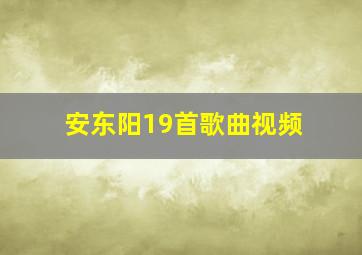 安东阳19首歌曲视频